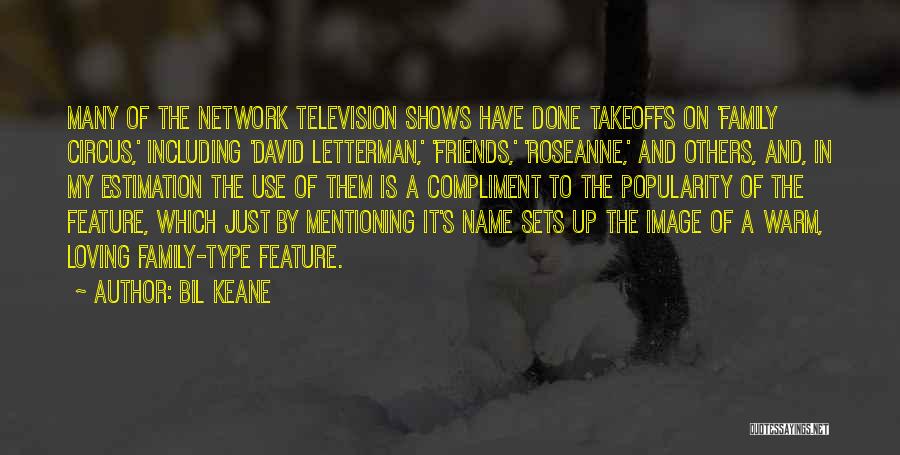 MANY OF THE NETWORK TELEVISION SHOWS HAVE DONE TAKEOFFS ON 'FAMILY CIRCUS,' INCLUDING 'DAVID LETTERMAN,' 'FRIENDS,' 'ROSEANNE,' AND OTHERS, AND, IN MY ESTIMATION THE USE OF THEM IS A COMPLIMENT TO THE POPULARITY OF THE FEATURE, WHICH JUST BY MENTIONING IT'S NAME SETS UP THE IMAGE OF A WARM, LOVING FAMILY-TYPE FEATURE.

~ AUTHOR: BIL KEANE

QUOTESSAYINGS.NET